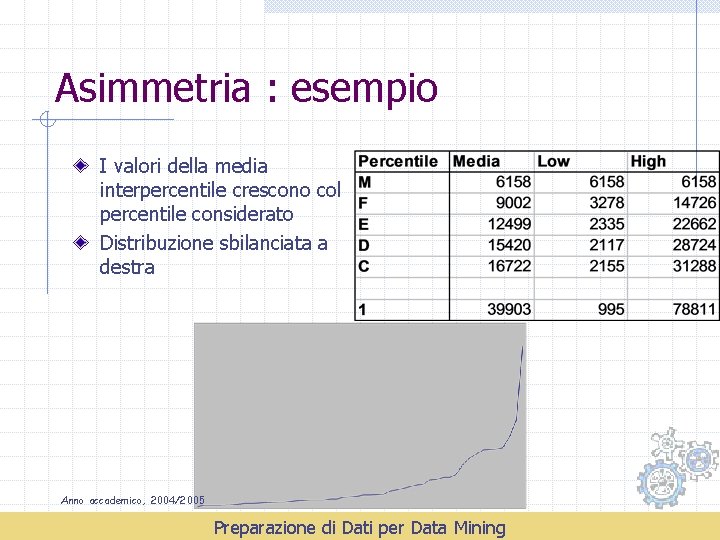 Asimmetria : esempio

• I valori della media interpercentile crescono col percentile considerato
• Distribuzione sbilanciata a destra

| Percentile | Media | Low | High |
|---|---|---|---|
| M | 6158 | 6158 | 6158 |
| F | 9002 | 3278 | 14726 |
| E | 12499 | 2335 | 22662 |
| D | 15420 | 2117 | 28724 |
| C | 16722 | 2155 | 31288 |
| | | | |
| 1 | 39903 | 995 | 78811 |

Anno accademico, 2004/2005

Preparazione di Dati per Data Mining